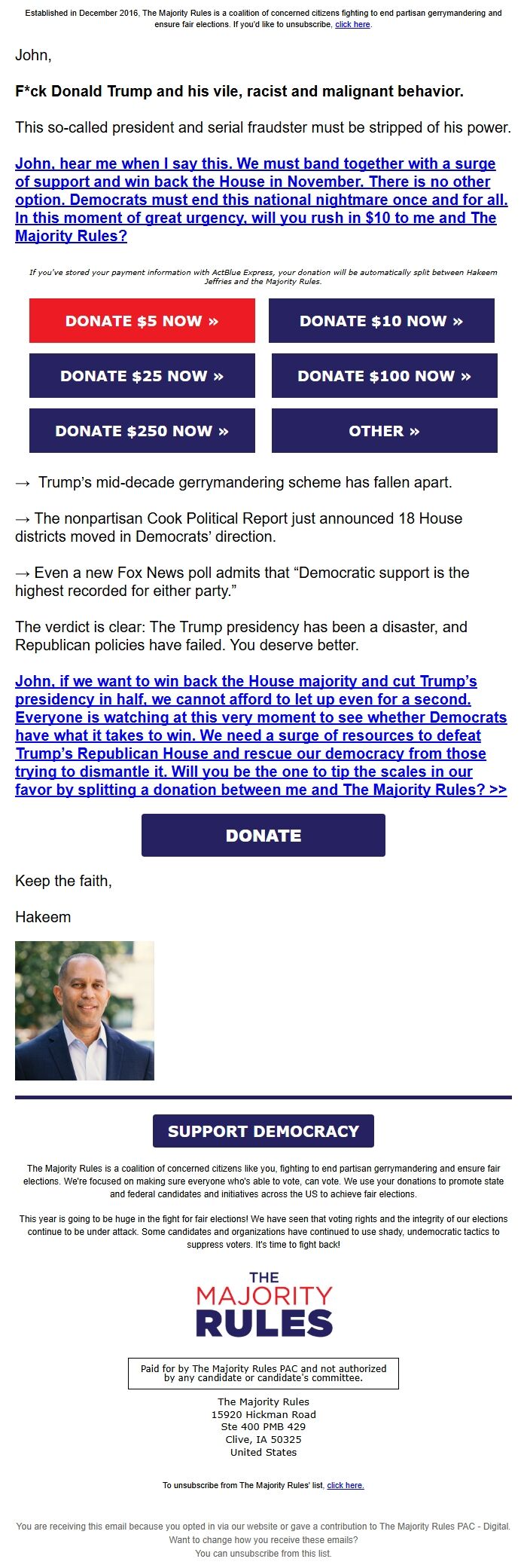 Established in December 2016, The Majority Rules is a coalition of concerned citizens fighting to end partisan gerrymandering and ensure fair elections. If you'd like to unsubscribe, click here.

John,

F*ck Donald Trump and his vile, racist and malignant behavior.

This so-called president and serial fraudster must be stripped of his power.

John, hear me when I say this. We must band together with a surge of support and win back the House in November. There is no other option. Democrats must end this national nightmare once and for all. In this moment of great urgency, will you rush in $10 to me and The Majority Rules?

If you've stored your payment information with ActBlue Express, your donation will be automatically split between Hakeem Jeffries and the Majority Rules.

DONATE $5 NOW »

DONATE $10 NOW »

DONATE $25 NOW »

DONATE $100 NOW »

DONATE $250 NOW »

OTHER »

→ Trump's mid-decade gerrymandering scheme has fallen apart.

→ The nonpartisan Cook Political Report just announced 18 House districts moved in Democrats' direction.

→ Even a new Fox News poll admits that "Democratic support is the highest recorded for either party."

The verdict is clear: The Trump presidency has been a disaster, and Republican policies have failed. You deserve better.

John, if we want to win back the House majority and cut Trump's presidency in half, we cannot afford to let up even for a second. Everyone is watching at this very moment to see whether Democrats have what it takes to win. We need a surge of resources to defeat Trump's Republican House and rescue our democracy from those trying to dismantle it. Will you be the one to tip the scales in our favor by splitting a donation between me and The Majority Rules? >>

DONATE

Keep the faith,

Hakeem

SUPPORT DEMOCRACY

The Majority Rules is a coalition of concerned citizens like you, fighting to end partisan gerrymandering and ensure fair elections. We're focused on making sure everyone who's able to vote, can vote. We use your donations to promote state and federal candidates and initiatives across the US to achieve fair elections.

This year is going to be huge in the fight for fair elections! We have seen that voting rights and the integrity of our elections continue to be under attack. Some candidates and organizations have continued to use shady, undemocratic tactics to suppress voters. It's time to fight back!

THE MAJORITY RULES

Paid for by The Majority Rules PAC and not authorized by any candidate or candidate's committee.

The Majority Rules
15920 Hickman Road
Ste 400 PMB 429
Clive, IA 50325
United States

To unsubscribe from The Majority Rules' list, click here.

You are receiving this email because you opted in via our website or gave a contribution to The Majority Rules PAC - Digital.
Want to change how you receive these emails?
You can unsubscribe from this list.